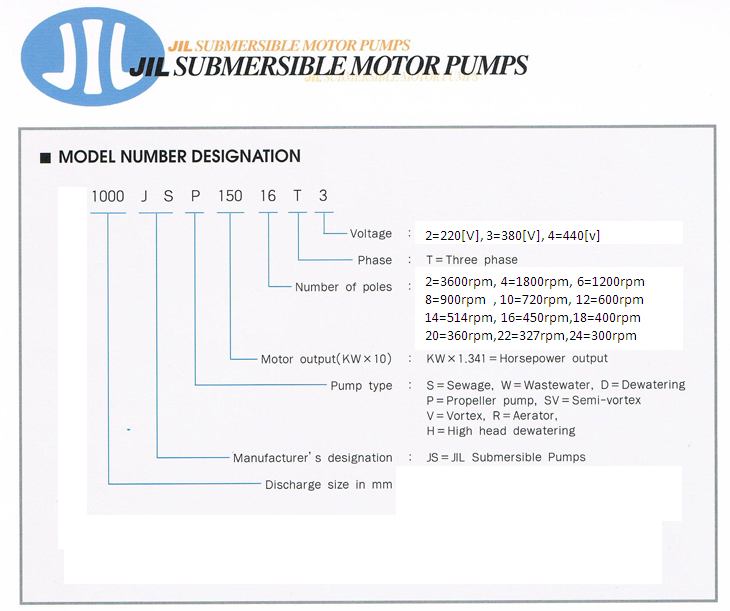 JIL

JIL SUBMERSIBLE MOTOR PUMPS
JIL SUBMERSIBLE MOTOR PUMPS
JIL SUBMERSIBLE MOTOR PUMPS

■ MODEL NUMBER DESIGNATION

1000 J S P 150 16 T 3

Voltage : 2=220[V], 3=380[V], 4=440[v]

Phase : T = Three phase

Number of poles : 2=3600rpm, 4=1800rpm, 6=1200rpm 8=900rpm , 10=720rpm, 12=600rpm 14=514rpm, 16=450rpm,18=400rpm 20=360rpm,22=327rpm,24=300rpm

Motor output(KW × 10) : KW × 1.341 = Horsepower output

Pump type : S = Sewage, W = Wastewater, D = Dewatering P = Propeller pump, SV = Semi-vortex V = Vortex, R = Aerator, H = High head dewatering

Manufacturer's designation : JS = JIL Submersible Pumps

Discharge size in mm